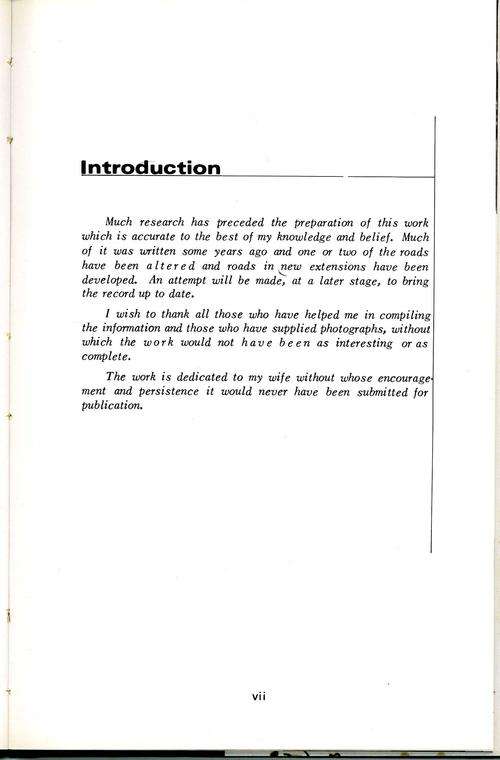 Introduction

Much research has preceded the preparation of this work which is accurate to the best of my knowledge and belief. Much of it was written some years ago and one or two of the roads have been altered and roads in new extensions have been developed. An attempt will be made, at a later stage, to bring the record up to date.

I wish to thank all those who have helped me in compiling the information and those who have supplied photographs, without which the work would not have been as interesting or as complete.

The work is dedicated to my wife without whose encouragement and persistence it would never have been submitted for publication.

vii